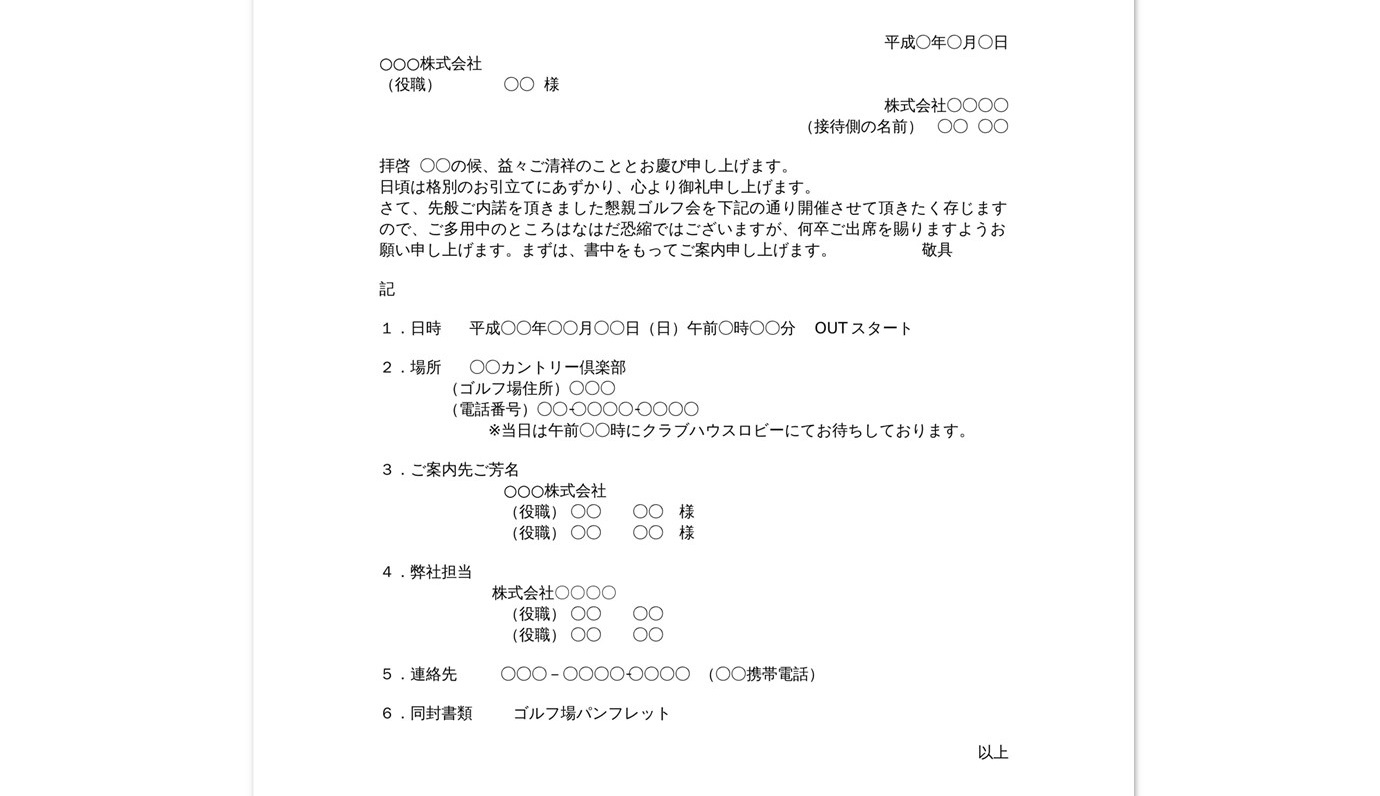 平成○年○月○日

○○○株式会社
（役職）　　　○○ 様

株式会社○○○○
（接待側の名前）　○○ ○○

拝啓 ○○の候、益々ご清祥のこととお慶び申し上げます。
日頃は格別のお引立てにあずかり、心より御礼申し上げます。
さて、先般ご内諾を頂きました懇親ゴルフ会を下記の通り開催させて頂きたく存じますので、ご多用中のところはなはだ恐縮ではございますが、何卒ご出席を賜りますようお願い申し上げます。まずは、書中をもってご案内申し上げます。　　　　敬具

記

１．日時　　平成○○年○○月○○日（日）午前○時○○分　OUT スタート

２．場所　　○○カントリー倶楽部
（ゴルフ場住所）○○○
（電話番号）○○-○○○○-○○○○
※当日は午前○○時にクラブハウスロビーにてお待ちしております。

３．ご案内先ご芳名
○○○株式会社
（役職）○○　　○○　様
（役職）○○　　○○　様

４．弊社担当
株式会社○○○○
（役職）○○　　○○
（役職）○○　　○○

５．連絡先　　○○○－○○○○-○○○○　（○○携帯電話）

６．同封書類　　ゴルフ場パンフレット

以上